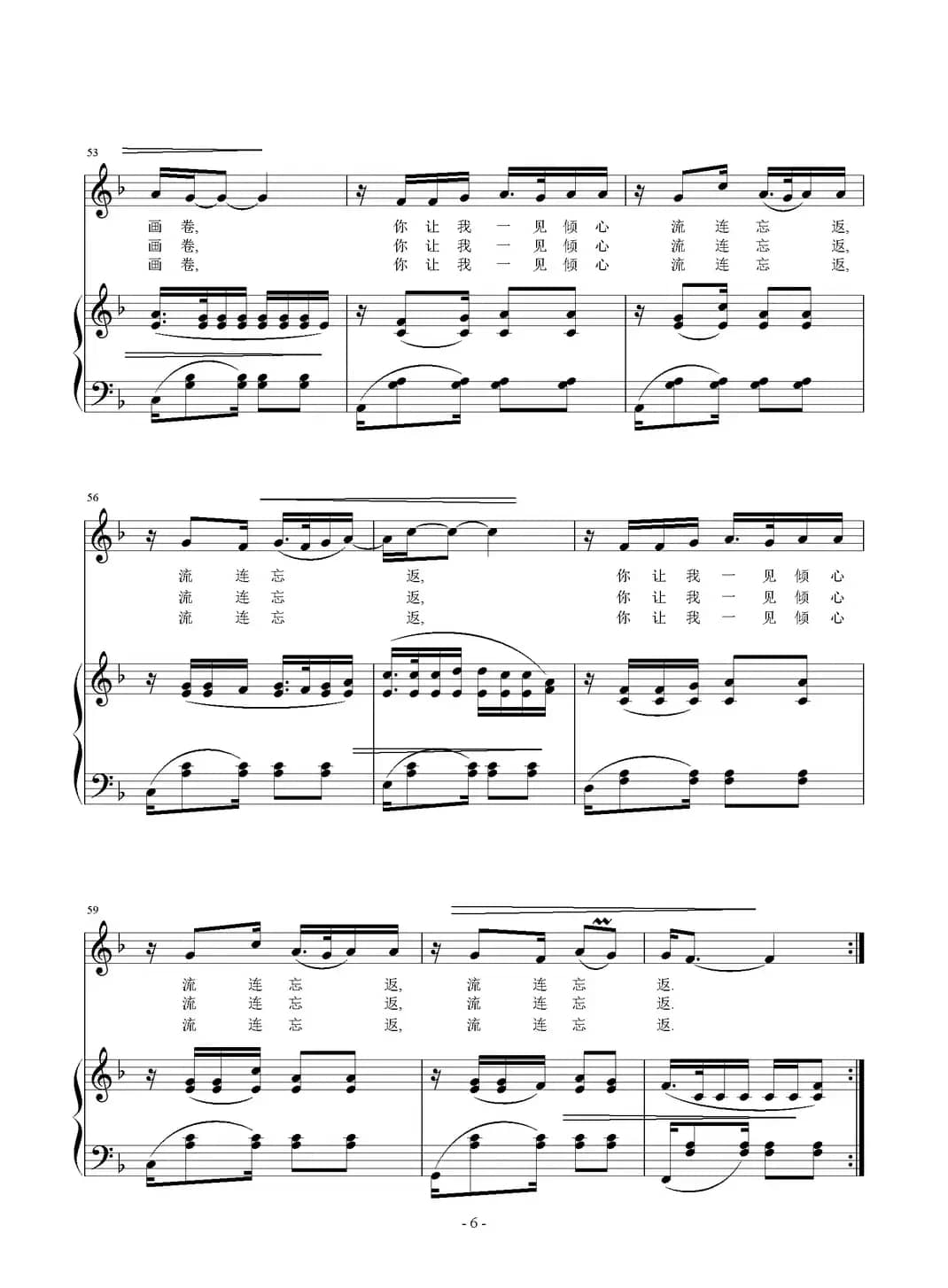 53

画卷, 你让我一见倾心 流连忘返,
画卷, 你让我一见倾心 流连忘返,
画卷, 你让我一见倾心 流连忘返,

56

流连忘返, 你让我一见倾心
流连忘返, 你让我一见倾心
流连忘返, 你让我一见倾心

59

流连忘返, 流连忘返.
流连忘返, 流连忘返.
流连忘返, 流连忘返.

- 6 -